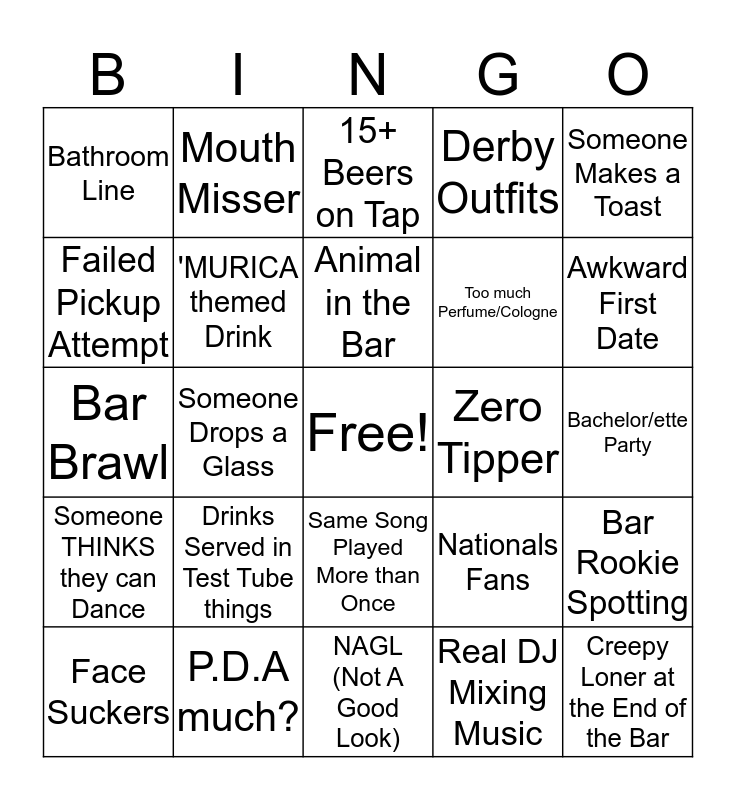 | B | I | N | G | O |
|---|---|---|---|---|
| Bathroom Line | Mouth Misser | 15+ Beers on Tap | Derby Outfits | Someone Makes a Toast |
| Failed Pickup Attempt | 'MURICA themed Drink | Animal in the Bar | Too much Perfume/Cologne | Awkward First Date |
| Bar Brawl | Someone Drops a Glass | Free! | Zero Tipper | Bachelor/ette Party |
| Someone THINKS they can Dance | Drinks Served in Test Tube things | Same Song Played More than Once | Nationals Fans | Bar Rookie Spotting |
| Face Suckers | P.D.A much? | NAGL (Not A Good Look) | Real DJ Mixing Music | Creepy Loner at the End of the Bar |